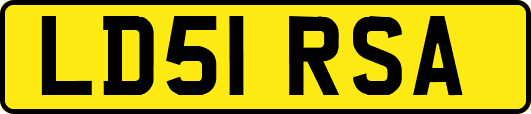 LD51 RSA